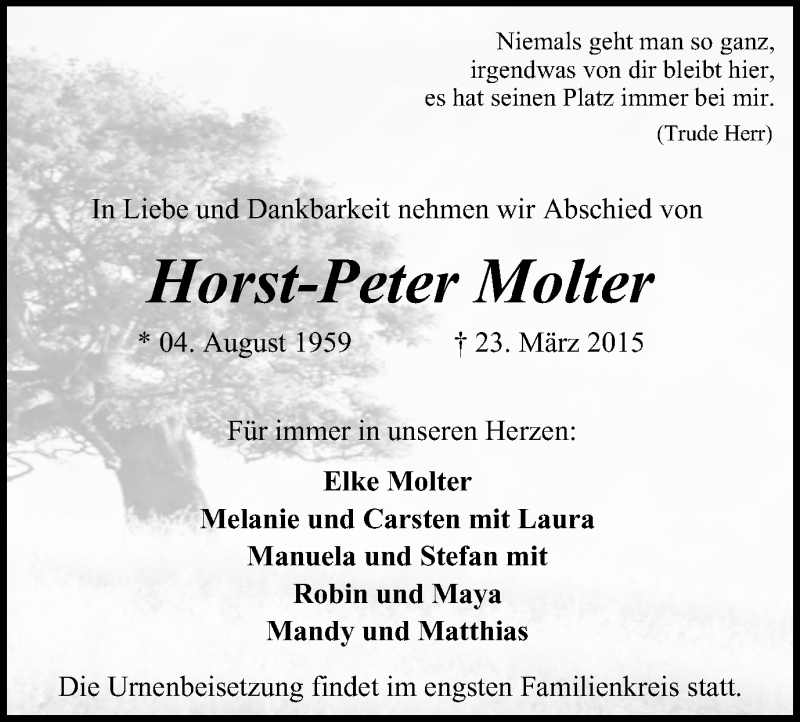 Niemals geht man so ganz,
irgendwas von dir bleibt hier,
es hat seinen Platz immer bei mir.
(Trude Herr)

In Liebe und Dankbarkeit nehmen wir Abschied von

Horst-Peter Molter

* 04. August 1959 † 23. März 2015

Für immer in unseren Herzen:

Elke Molter
Melanie und Carsten mit Laura
Manuela und Stefan mit
Robin und Maya
Mandy und Matthias

Die Urnenbeisetzung findet im engsten Familienkreis statt.